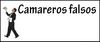 Camareros falsos